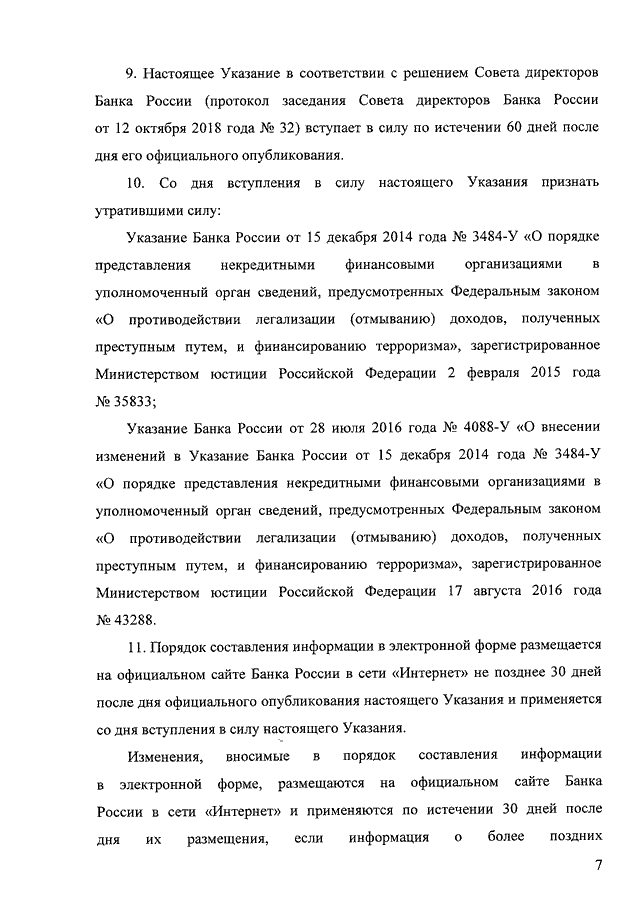 9. Настоящее Указание в соответствии с решением Совета директоров Банка России (протокол заседания Совета директоров Банка России от 12 октября 2018 года № 32) вступает в силу по истечении 60 дней после дня его официального опубликования.

10. Со дня вступления в силу настоящего Указания признать утратившими силу:

Указание Банка России от 15 декабря 2014 года № 3484-У «О порядке представления некредитными финансовыми организациями в уполномоченный орган сведений, предусмотренных Федеральным законом «О противодействии легализации (отмыванию) доходов, полученных преступным путем, и финансированию терроризма», зарегистрированное Министерством юстиции Российской Федерации 2 февраля 2015 года № 35833;

Указание Банка России от 28 июля 2016 года № 4088-У «О внесении изменений в Указание Банка России от 15 декабря 2014 года № 3484-У «О порядке представления некредитными финансовыми организациями в уполномоченный орган сведений, предусмотренных Федеральным законом «О противодействии легализации (отмыванию) доходов, полученных преступным путем, и финансированию терроризма», зарегистрированное Министерством юстиции Российской Федерации 17 августа 2016 года № 43288.

11. Порядок составления информации в электронной форме размещается на официальном сайте Банка России в сети «Интернет» не позднее 30 дней после дня официального опубликования настоящего Указания и применяется со дня вступления в силу настоящего Указания.

Изменения, вносимые в порядок составления информации в электронной форме, размещаются на официальном сайте Банка России в сети «Интернет» и применяются по истечении 30 дней после дня их размещения, если информация о более поздних

7